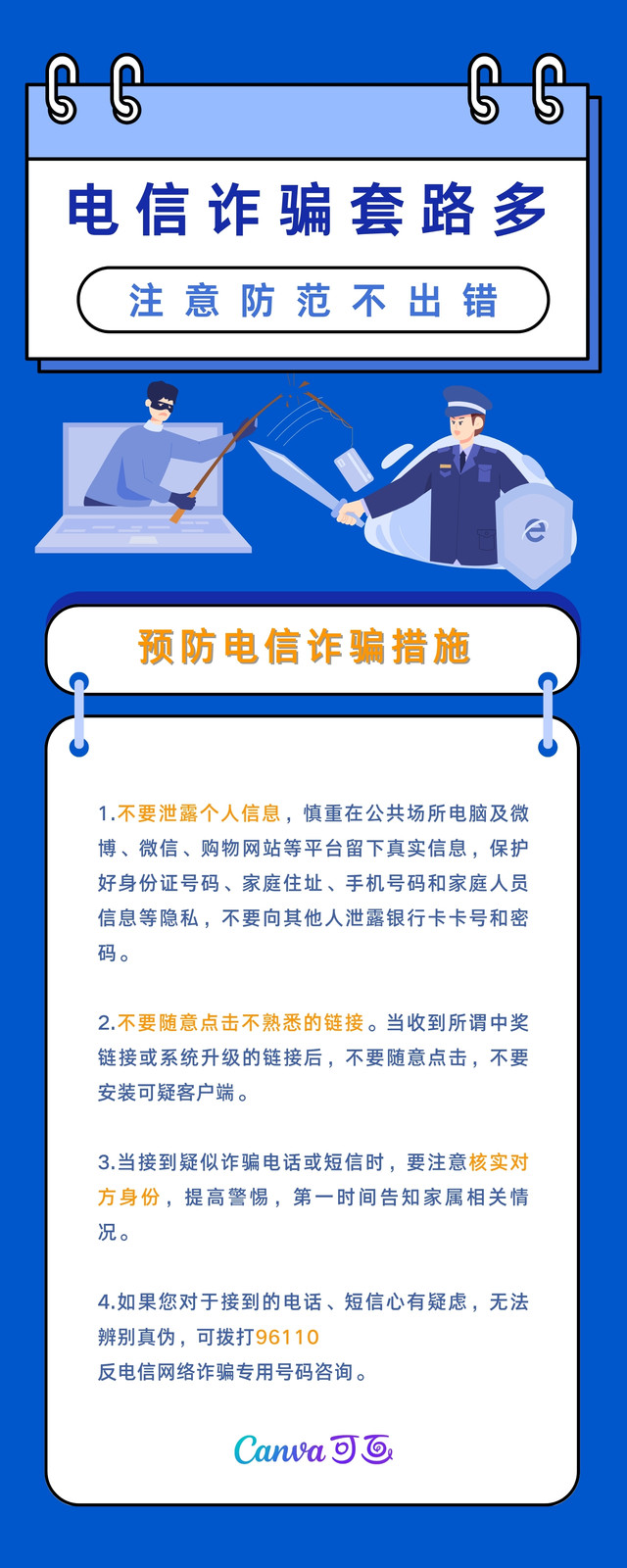 电信诈骗套路多

注意防范不出错

预防电信诈骗措施

1.不要泄露个人信息，慎重在公共场所电脑及微博、微信、购物网站等平台留下真实信息，保护好身份证号码、家庭住址、手机号码和家庭人员信息等隐私，不要向其他人泄露银行卡卡号和密码。

2.不要随意点击不熟悉的链接。当收到所谓中奖链接或系统升级的链接后，不要随意点击，不要安装可疑客户端。

3.当接到疑似诈骗电话或短信时，要注意核实对方身份，提高警惕，第一时间告知家属相关情况。

4.如果您对于接到的电话、短信心有疑虑，无法辨别真伪，可拨打96110
反电信网络诈骗专用号码咨询。

Canva可画